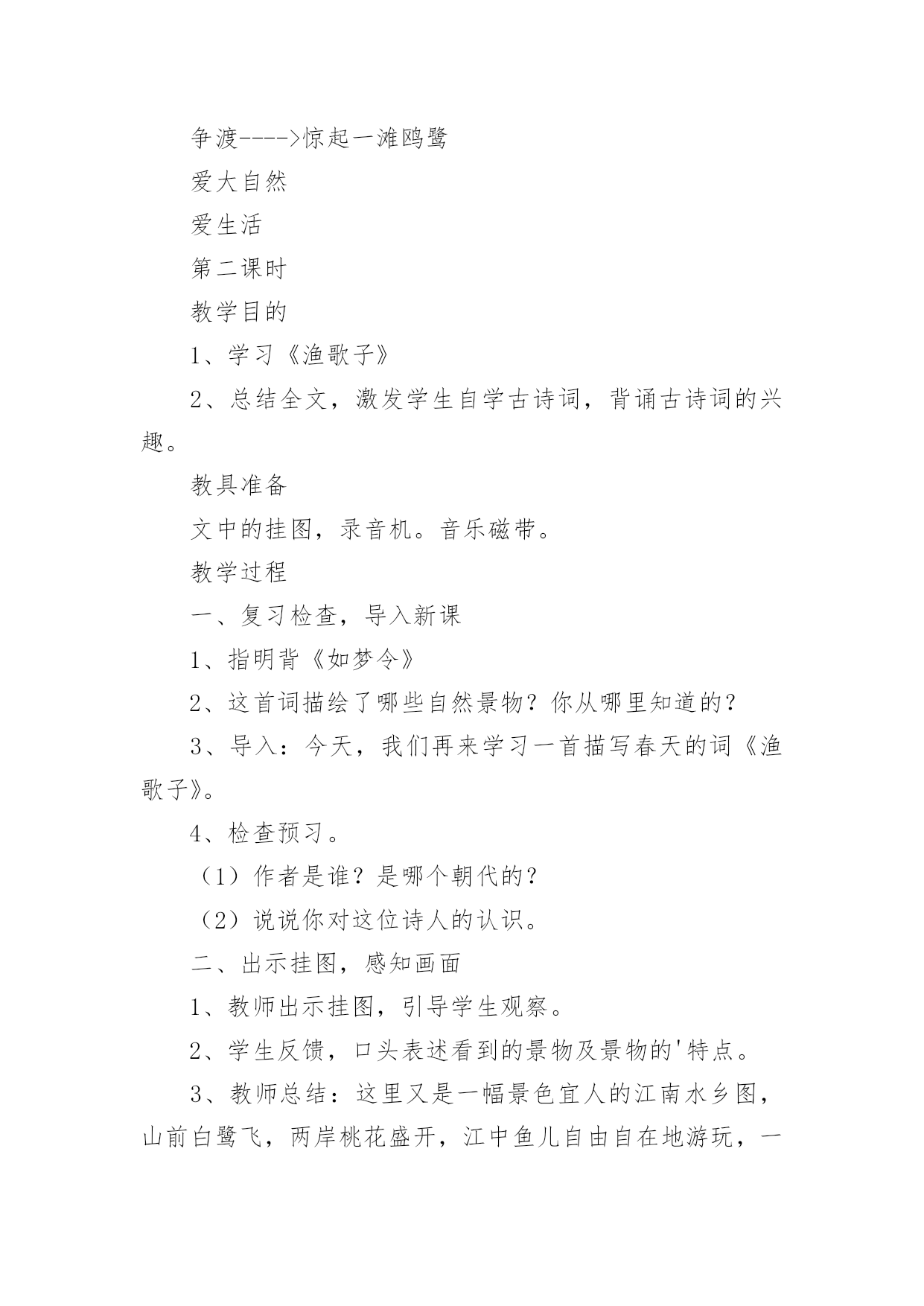 争渡---->惊起一滩鸥鹭

爱大自然

爱生活

第二课时

教学目的

1、学习《渔歌子》

2、总结全文，激发学生自学古诗词，背诵古诗词的兴趣。

教具准备

文中的挂图，录音机。音乐磁带。

教学过程

一、复习检查，导入新课

1、指明背《如梦令》

2、这首词描绘了哪些自然景物？你从哪里知道的？

3、导入：今天，我们再来学习一首描写春天的词《渔歌子》。

4、检查预习。

（1）作者是谁？是哪个朝代的？

（2）说说你对这位诗人的认识。

二、出示挂图，感知画面

1、教师出示挂图，引导学生观察。

2、学生反馈，口头表述看到的景物及景物的'特点。

3、教师总结：这里又是一幅景色宜人的江南水乡图，山前白鹭飞，两岸桃花盛开，江中鱼儿自由自在地游玩，一